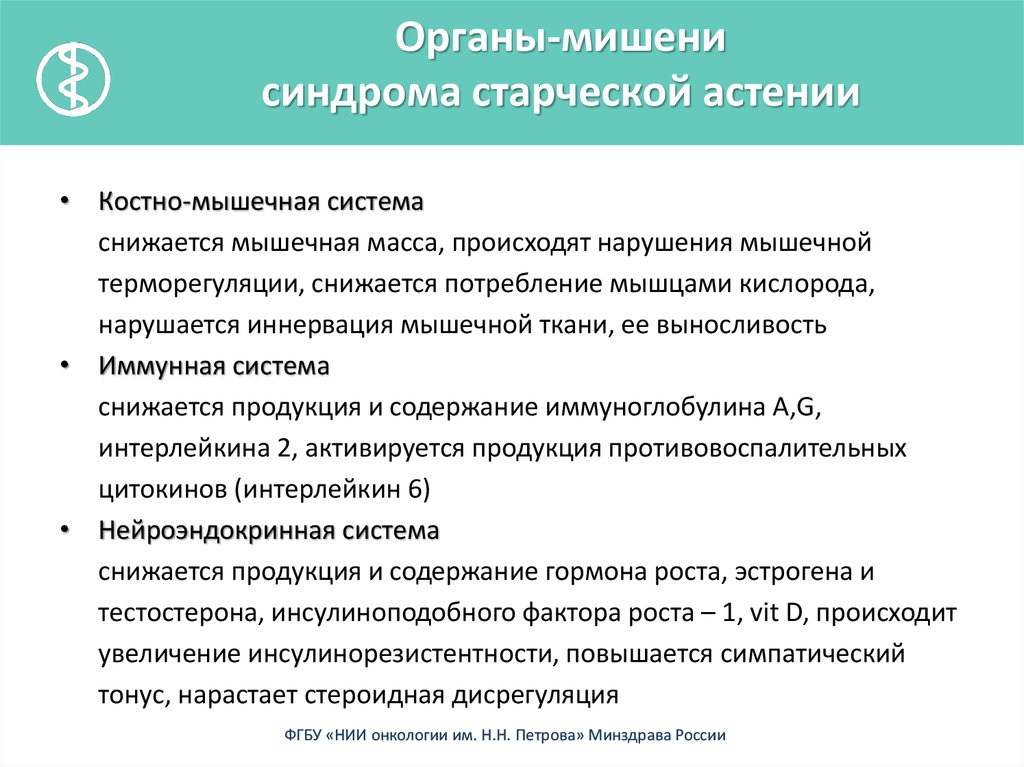 Органы-мишени
синдрома старческой астении

• Костно-мышечная система
снижается мышечная масса, происходят нарушения мышечной терморегуляции, снижается потребление мышцами кислорода, нарушается иннервация мышечной ткани, ее выносливость

• Иммунная система
снижается продукция и содержание иммуноглобулина A,G, интерлейкина 2, активируется продукция противовоспалительных цитокинов (интерлейкин 6)

• Нейроэндокринная система
снижается продукция и содержание гормона роста, эстрогена и тестостерона, инсулиноподобного фактора роста – 1, vit D, происходит увеличение инсулинорезистентности, повышается симпатический тонус, нарастает стероидная дисрегуляция

ФГБУ «НИИ онкологии им. Н.Н. Петрова» Минздрава России